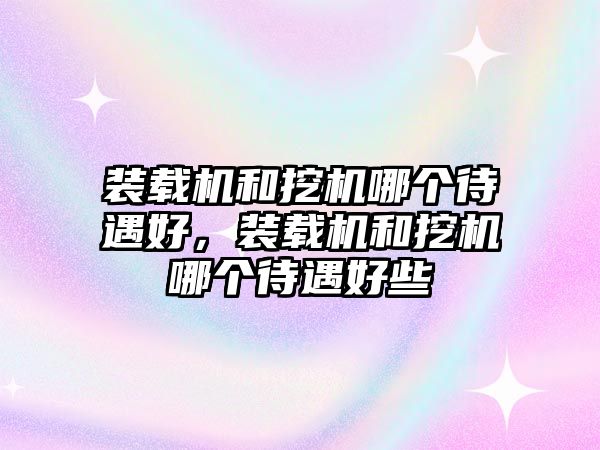 装载机和挖机哪个待遇好，装载机和挖机哪个待遇好些